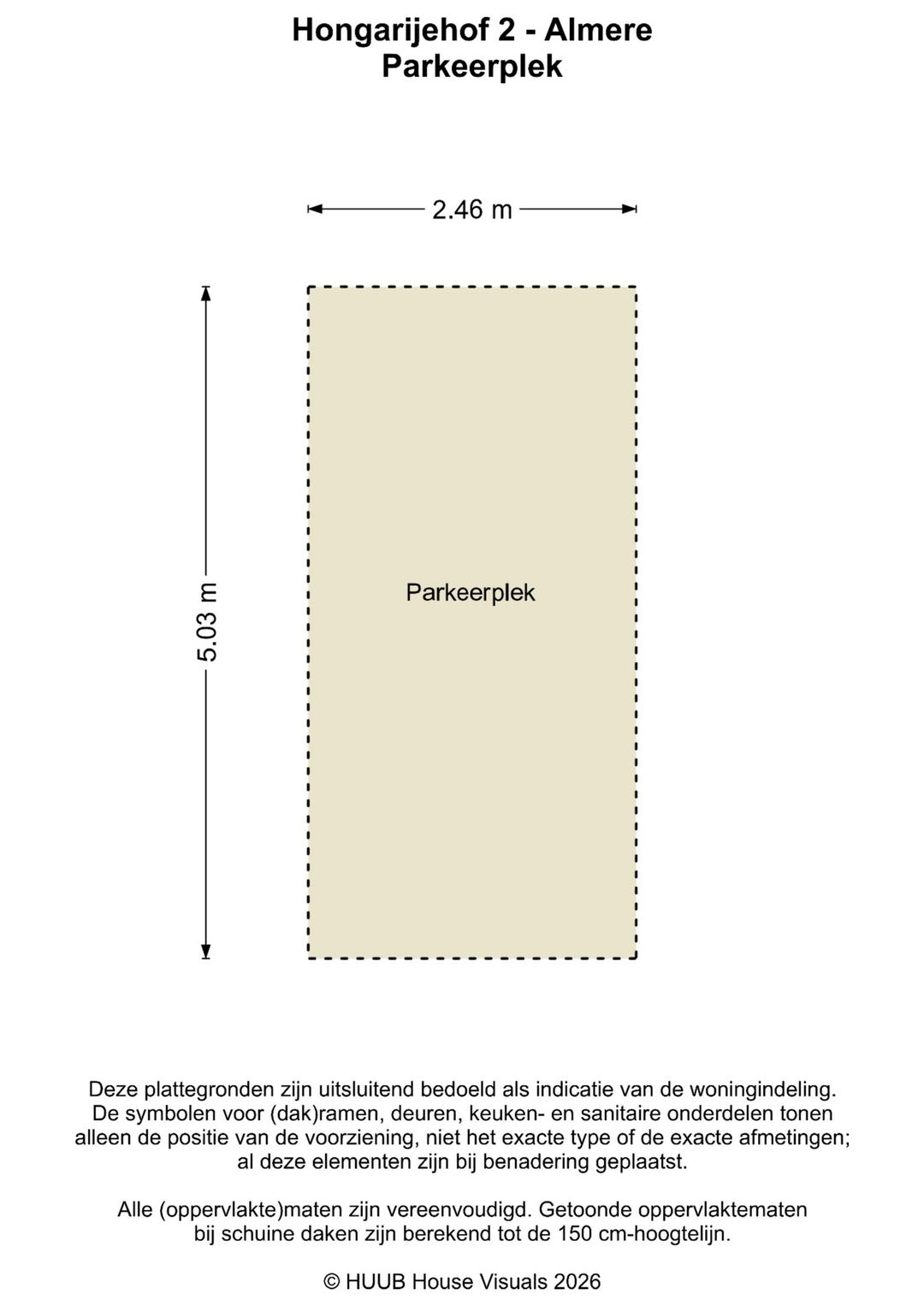 Hongarijehof 2 - Almere
Parkeerplek

2.46 m

5.03 m

Parkeerplek

Deze plattegronden zijn uitsluitend bedoeld als indicatie van de woningindeling. De symbolen voor (dak)ramen, deuren, keuken- en sanitaire onderdelen tonen alleen de positie van de voorziening, niet het exacte type of de exacte afmetingen; al deze elementen zijn bij benadering geplaatst.

Alle (oppervlakte)maten zijn vereenvoudigd. Getoonde oppervlaktematen bij schuine daken zijn berekend tot de 150 cm-hoogtelijn.

© HUUB House Visuals 2026